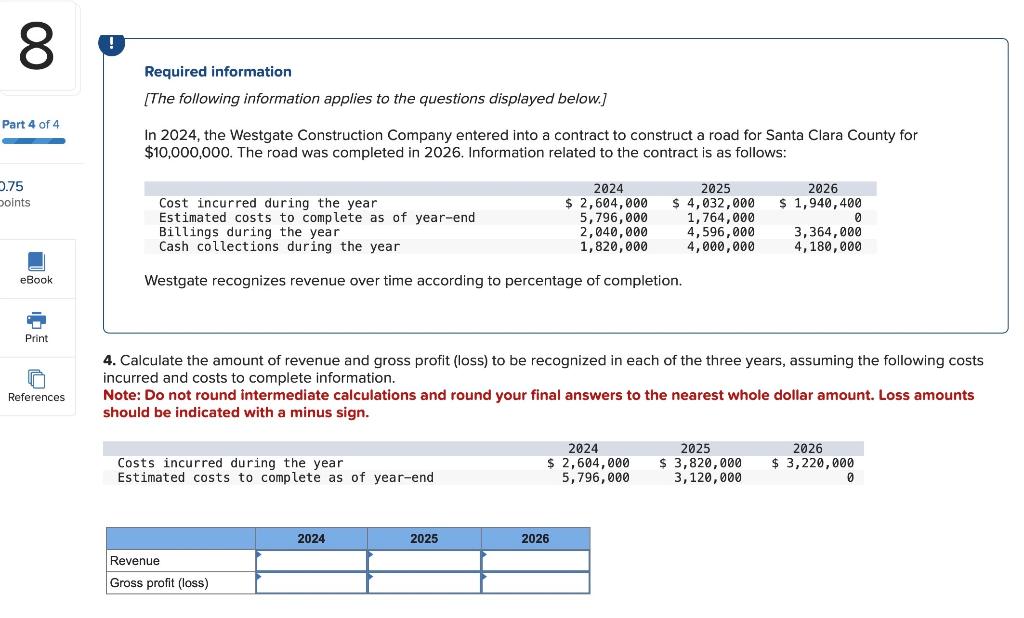 8

Part 4 of 4

0.75 points

eBook

Print

References

!

Required information

[The following information applies to the questions displayed below.]

In 2024, the Westgate Construction Company entered into a contract to construct a road for Santa Clara County for $10,000,000. The road was completed in 2026. Information related to the contract is as follows:

| | 2024 | 2025 | 2026 |
|---|---|---|---|
| Cost incurred during the year | $ 2,604,000 | $ 4,032,000 | $ 1,940,400 |
| Estimated costs to complete as of year-end | 5,796,000 | 1,764,000 | 0 |
| Billings during the year | 2,040,000 | 4,596,000 | 3,364,000 |
| Cash collections during the year | 1,820,000 | 4,000,000 | 4,180,000 |

Westgate recognizes revenue over time according to percentage of completion.

4. Calculate the amount of revenue and gross profit (loss) to be recognized in each of the three years, assuming the following costs incurred and costs to complete information.
Note: Do not round intermediate calculations and round your final answers to the nearest whole dollar amount. Loss amounts should be indicated with a minus sign.

| | 2024 | 2025 | 2026 |
|---|---|---|---|
| Costs incurred during the year | $ 2,604,000 | $ 3,820,000 | $ 3,220,000 |
| Estimated costs to complete as of year-end | 5,796,000 | 3,120,000 | 0 |

| | 2024 | 2025 | 2026 |
|---|---|---|---|
| Revenue | | | |
| Gross profit (loss) | | | |